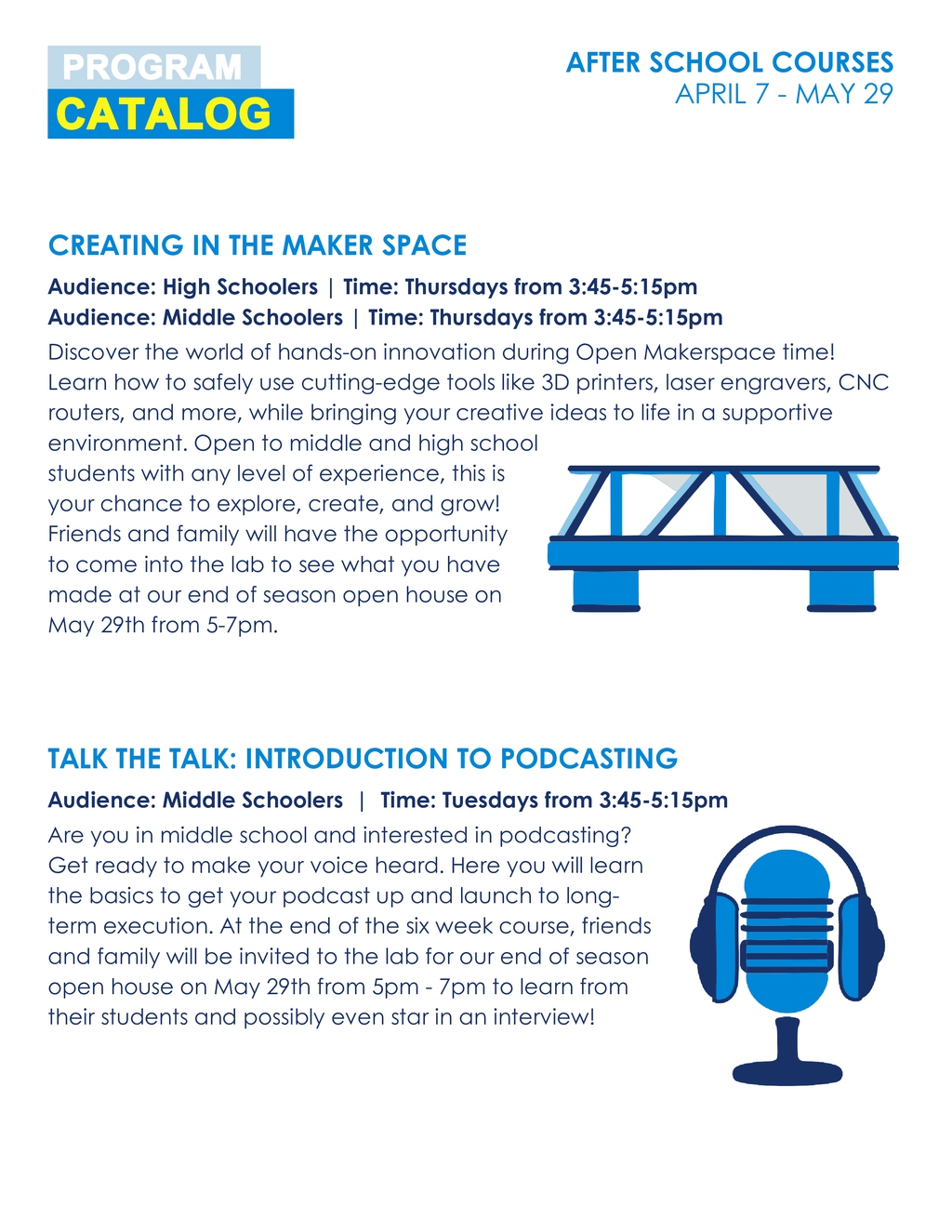 PROGRAM
CATALOG

AFTER SCHOOL COURSES
APRIL 7 - MAY 29

CREATING IN THE MAKER SPACE

Audience: High Schoolers | Time: Thursdays from 3:45-5:15pm
Audience: Middle Schoolers | Time: Thursdays from 3:45-5:15pm

Discover the world of hands-on innovation during Open Makerspace time! Learn how to safely use cutting-edge tools like 3D printers, laser engravers, CNC routers, and more, while bringing your creative ideas to life in a supportive environment. Open to middle and high school students with any level of experience, this is your chance to explore, create, and grow! Friends and family will have the opportunity to come into the lab to see what you have made at our end of season open house on May 29th from 5-7pm.

TALK THE TALK: INTRODUCTION TO PODCASTING

Audience: Middle Schoolers | Time: Tuesdays from 3:45-5:15pm

Are you in middle school and interested in podcasting? Get ready to make your voice heard. Here you will learn the basics to get your podcast up and launch to long-term execution. At the end of the six week course, friends and family will be invited to the lab for our end of season open house on May 29th from 5pm - 7pm to learn from their students and possibly even star in an interview!